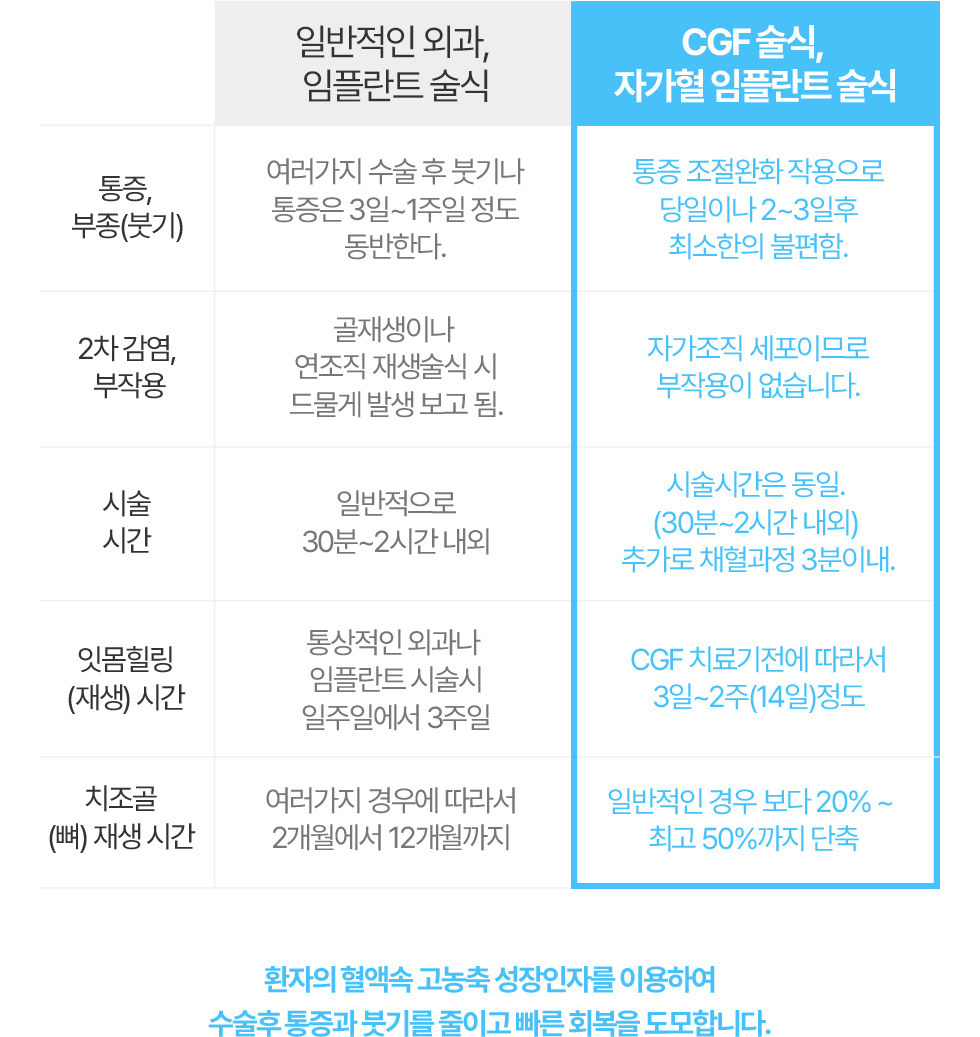 |  | 일반적인 외과, 임플란트 술식 | CGF 술식, 자가혈 임플란트 술식 |
|---|---|---|
| 통증, 부종(붓기) | 여러가지 수술 후 붓기나 통증은 3일~1주일 정도 동반한다. | 통증 조절완화 작용으로 당일이나 2~3일후 최소한의 불편함. |
| 2차 감염, 부작용 | 골재생이나 연조직 재생술식 시 드물게 발생 보고 됨. | 자가조직 세포이므로 부작용이 없습니다. |
| 시술 시간 | 일반적으로 30분~2시간 내외 | 시술시간은 동일. (30분~2시간 내외) 추가로 채혈과정 3분이내. |
| 잇몸힐링 (재생) 시간 | 통상적인 외과나 임플란트 시술시 일주일에서 3주일 | CGF 치료기전에 따라서 3일~2주(14일)정도 |
| 치조골 (뼈) 재생 시간 | 여러가지 경우에 따라서 2개월에서 12개월까지 | 일반적인 경우 보다 20% ~ 최고 50%까지 단축 |

환자의 혈액속 고농축 성장인자를 이용하여
수술후 통증과 붓기를 줄이고 빠른 회복을 도모합니다.